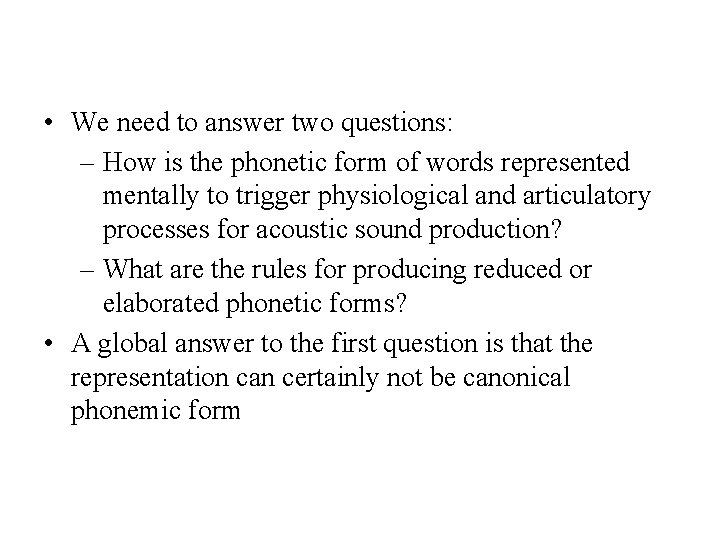 • We need to answer two questions:
– How is the phonetic form of words represented mentally to trigger physiological and articulatory processes for acoustic sound production?
– What are the rules for producing reduced or elaborated phonetic forms?
• A global answer to the first question is that the representation can certainly not be canonical phonemic form